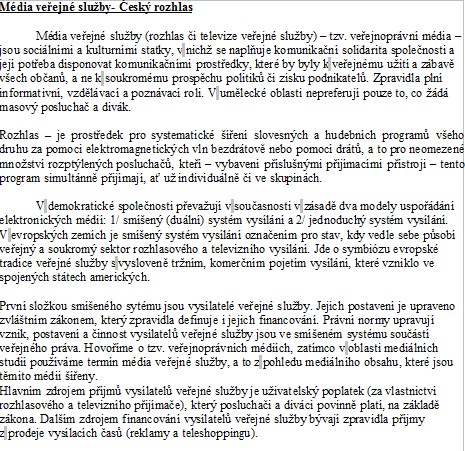 Média veřejné služby- Český rozhlas

Média veřejné služby (rozhlas či televize veřejné služby) – tzv. veřejnoprávní média – jsou sociálními a kulturními statky, v nichž se naplňuje komunikační solidarita společnosti a její potřeba disponovat komunikačními prostředky, které by byly k veřejnému užití a zábavě všech občanů, a ne k soukromému prospěchu politiků či zisku podnikatelů. Zpravidla plní informativní, vzdělávací a poznávací roli. V umělecké oblasti nepreferují pouze to, co žádá masový posluchač a divák.

Rozhlas – je prostředek pro systematické šíření slovesných a hudebních programů všeho druhu za pomoci elektromagnetických vln bezdrátově nebo pomocí drátů, a to pro neomezené množství rozptýlených posluchačů, kteří – vybaveni příslušnými přijímacími přístroji – tento program simultánně přijímají, ať už individuálně či ve skupinách.

V demokratické společnosti převažují v současnosti v zásadě dva modely uspořádání elektronických médií: 1/ smíšený (duální) systém vysílání a 2/ jednoduchý systém vysílání. V evropských zemích je smíšený systém vysílání označením pro stav, kdy vedle sebe působí veřejný a soukromý sektor rozhlasového a televizního vysílání. Jde o symbiózu evropské tradice veřejné služby s vysloveně tržním, komerčním pojetím vysílání, které vzniklo ve spojených státech amerických.

První složkou smíšeného sytému jsou vysílatelé veřejné služby. Jejich postavení je upraveno zvláštním zákonem, který zpravidla definuje i jejich financování. Právní normy upravují vznik, postavení a činnost vysílatelů veřejné služby jsou ve smíšeném systému součástí veřejného práva. Hovoříme o tzv. veřejnoprávních médiích, zatímco v oblasti mediálních studií používáme termín média veřejné služby, a to z pohledu mediálního obsahu, které jsou těmito médii šířeny.
Hlavním zdrojem příjmů vysílatelů veřejné služby je uživatelský poplatek (za vlastnictví rozhlasového a televizního přijímače), který posluchači a diváci povinně platí, na základě zákona. Dalším zdrojem financování vysílatelů veřejné služby bývají zpravidla příjmy z prodeje vysílacích časů (reklamy a teleshoppingu).